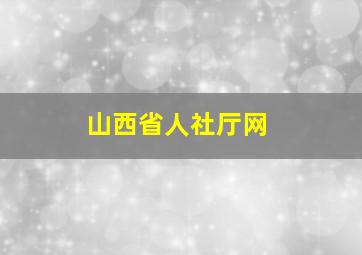 山西省人社厅网